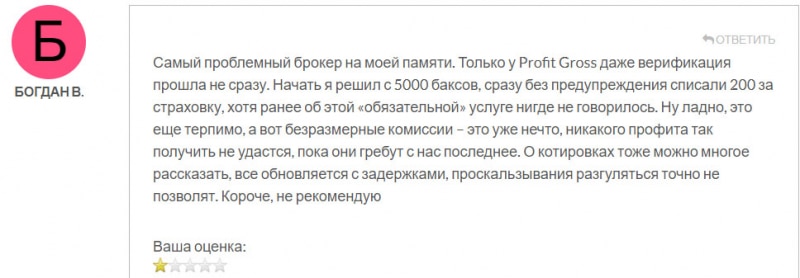 Б

БОГДАН В.

ОТВЕТИТЬ

Самый проблемный брокер на моей памяти. Только у Profit Gross даже верификация прошла не сразу. Начать я решил с 5000 баксов, сразу без предупреждения списали 200 за страховку, хотя ранее об этой «обязательной» услуге нигде не говорилось. Ну ладно, это еще терпимо, а вот безразмерные комиссии – это уже нечто, никакого профита так получить не удастся, пока они гребут с нас последнее. О котировках тоже можно многое рассказать, все обновляется с задержками, проскальзывания разгуляться точно не позволят. Короче, не рекомендую

Ваша оценка: